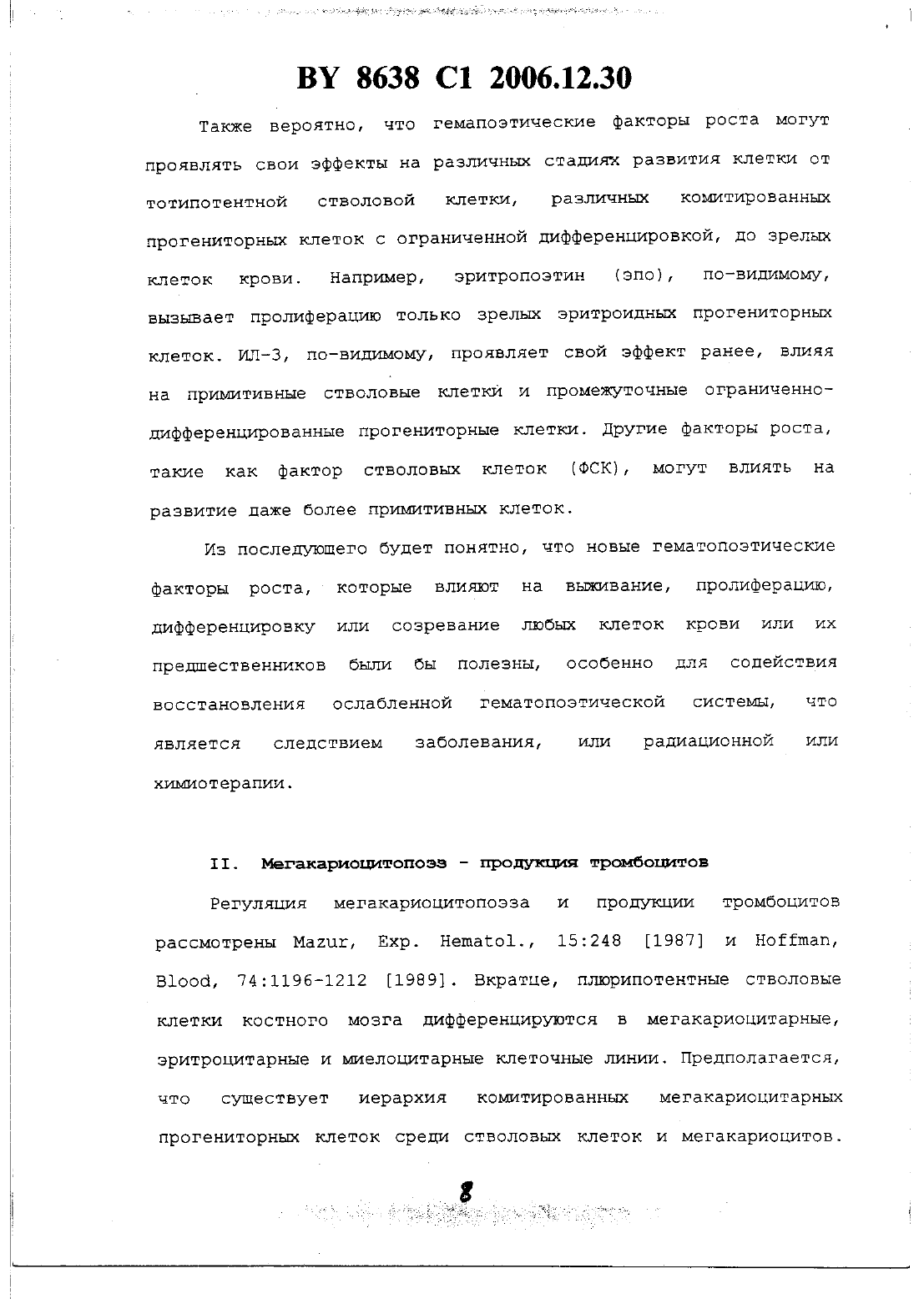 BY 8638 C1 2006.12.30

Также вероятно, что гемапоэтические факторы роста могут проявлять свои эффекты на различных стадиях развития клетки от тотипотентной стволовой клетки, различных комитированных прогениторных клеток с ограниченной дифференцировкой, до зрелых клеток крови. Например, эритропоэтин (эпо), по-видимому, вызывает пролиферацию только зрелых эритроидных прогениторных клеток. ИЛ-3, по-видимому, проявляет свой эффект ранее, влияя на примитивные стволовые клетки и промежуточные ограниченно-дифференцированные прогениторные клетки. Другие факторы роста, такие как фактор стволовых клеток (ФСК), могут влиять на развитие даже более примитивных клеток.

Из последующего будет понятно, что новые гематопоэтические факторы роста, которые влияют на выживание, пролиферацию, дифференцировку или созревание любых клеток крови или их предшественников были бы полезны, особенно для содействия восстановления ослабленной гематопоэтической системы, что является следствием заболевания, или радиационной или химиотерапии.

II. Мегакариоцитопоэз - продукция тромбоцитов

Регуляция мегакариоцитопоэза и продукции тромбоцитов рассмотрены Mazur, Exp. Hematol., 15:248 [1987] и Hoffman, Blood, 74:1196-1212 [1989]. Вкратце, плюрипотентные стволовые клетки костного мозга дифференцируются в мегакариоцитарные, эритроцитарные и миелоцитарные клеточные линии. Предполагается, что существует иерархия комитированных мегакариоцитарных прогениторных клеток среди стволовых клеток и мегакариоцитов.

8